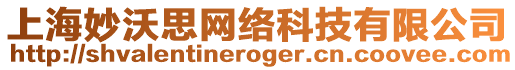 上海妙沃思网络科技有限公司
http://shvalentineroger.cn.coovee.com